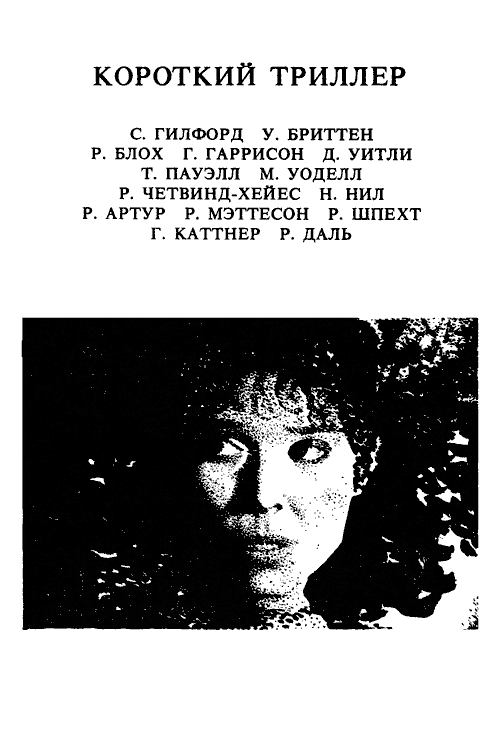 КОРОТКИЙ ТРИЛЛЕР

С. ГИЛФОРД У. БРИТТЕН
Р. БЛОХ Г. ГАРРИСОН Д. УИТЛИ
Т. ПАУЭЛЛ М. УОДЕЛЛ
Р. ЧЕТВИНД-ХЕЙЕС Н. НИЛ
Р. АРТУР Р. МЭТТЕСОН Р. ШПЕХТ
Г. КАТТНЕР Р. ДАЛЬ